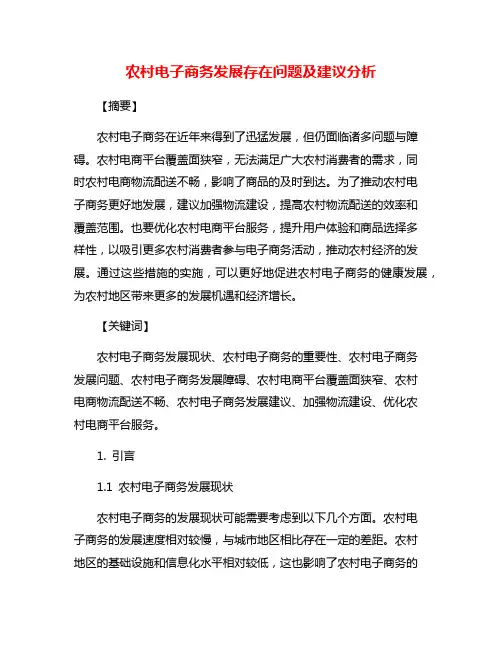 农村电子商务发展存在问题及建议分析

【摘要】

农村电子商务在近年来得到了迅猛发展，但仍面临诸多问题与障碍。农村电商平台覆盖面狭窄，无法满足广大农村消费者的需求，同时农村电商物流配送不畅，影响了商品的及时到达。为了推动农村电子商务更好地发展，建议加强物流建设，提高农村物流配送的效率和覆盖范围。也要优化农村电商平台服务，提升用户体验和商品选择多样性，以吸引更多农村消费者参与电子商务活动，推动农村经济的发展。通过这些措施的实施，可以更好地促进农村电子商务的健康发展，为农村地区带来更多的发展机遇和经济增长。

【关键词】

农村电子商务发展现状、农村电子商务的重要性、农村电子商务发展问题、农村电子商务发展障碍、农村电商平台覆盖面狭窄、农村电商物流配送不畅、农村电子商务发展建议、加强物流建设、优化农村电商平台服务。

1. 引言

1.1 农村电子商务发展现状

农村电子商务的发展现状可能需要考虑到以下几个方面。农村电子商务的发展速度相对较慢，与城市地区相比存在一定的差距。农村地区的基础设施和信息化水平相对较低，这也影响了农村电子商务的